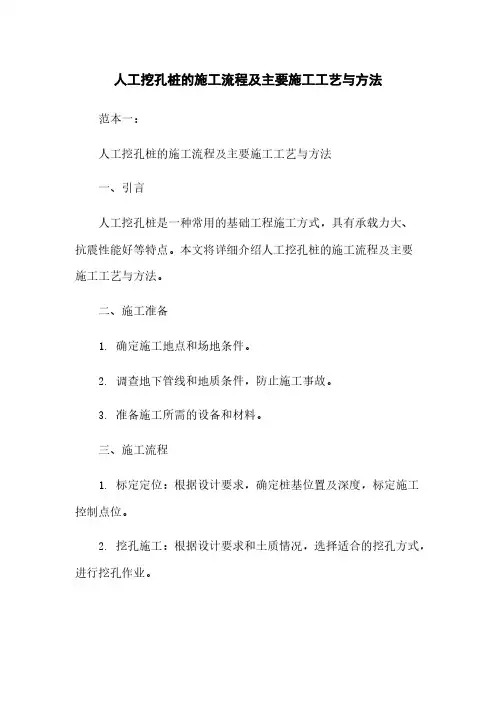 人工挖孔桩的施工流程及主要施工工艺与方法

范本一：

人工挖孔桩的施工流程及主要施工工艺与方法

一、引言

人工挖孔桩是一种常用的基础工程施工方式，具有承载力大、抗震性能好等特点。本文将详细介绍人工挖孔桩的施工流程及主要施工工艺与方法。

二、施工准备

1. 确定施工地点和场地条件。

2. 调查地下管线和地质条件，防止施工事故。

3. 准备施工所需的设备和材料。

三、施工流程

1. 标定定位：根据设计要求，确定桩基位置及深度，标定施工控制点位。

2. 挖孔施工：根据设计要求和土质情况，选择适合的挖孔方式，进行挖孔作业。